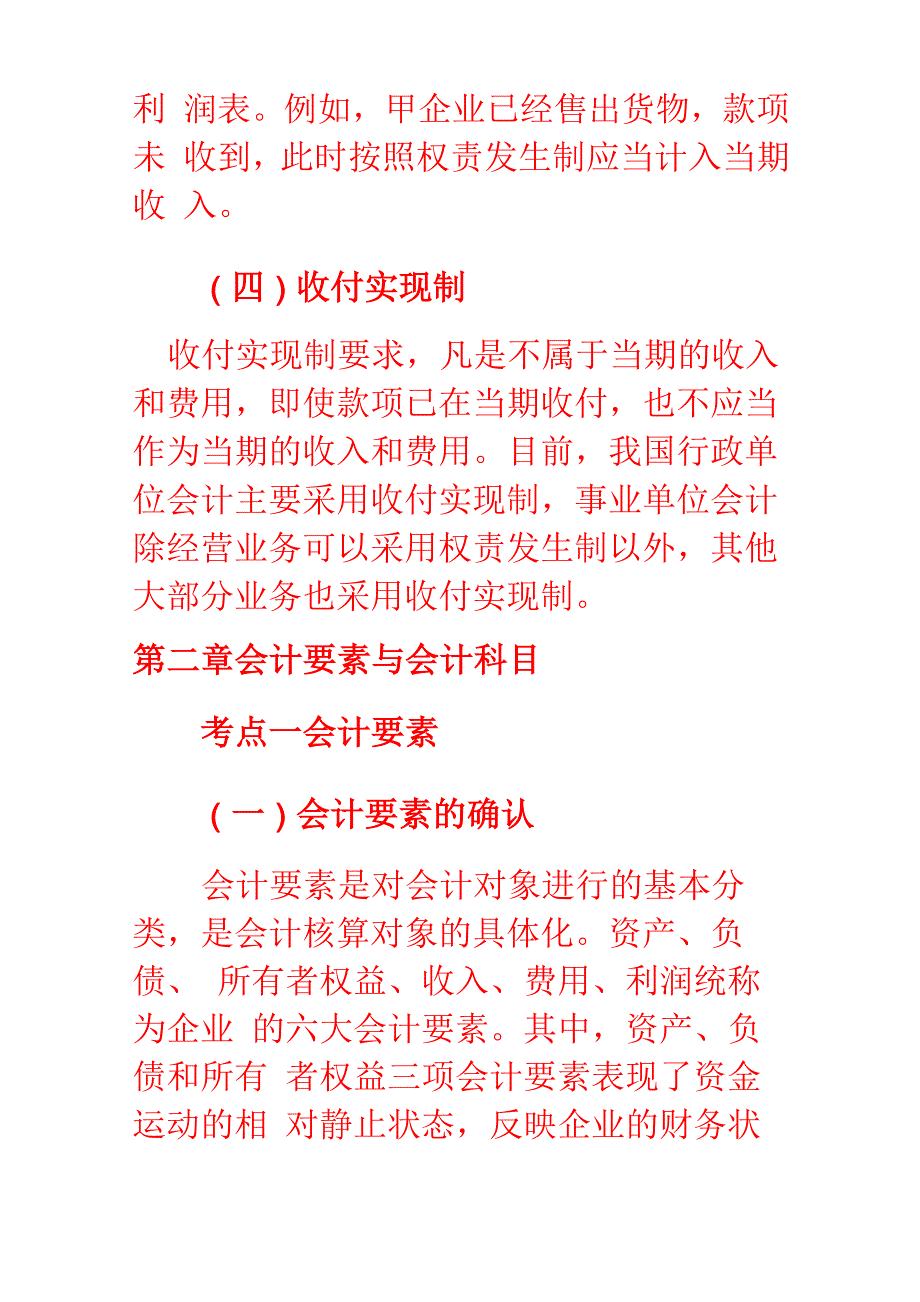 利 润表。例如，甲企业已经售出货物，款项未 收到，此时按照权责发生制应当计入当期收 入。

（四）收付实现制

收付实现制要求，凡是不属于当期的收入和费用，即使款项已在当期收付，也不应当作为当期的收入和费用。目前，我国行政单位会计主要采用收付实现制，事业单位会计除经营业务可以采用权责发生制以外，其他大部分业务也采用收付实现制。

第二章会计要素与会计科目

考点一会计要素

（一）会计要素的确认

会计要素是对会计对象进行的基本分类，是会计核算对象的具体化。资产、负债、 所有者权益、收入、费用、利润统称为企业 的六大会计要素。其中，资产、负债和所有 者权益三项会计要素表现了资金运动的相 对静止状态，反映企业的财务状